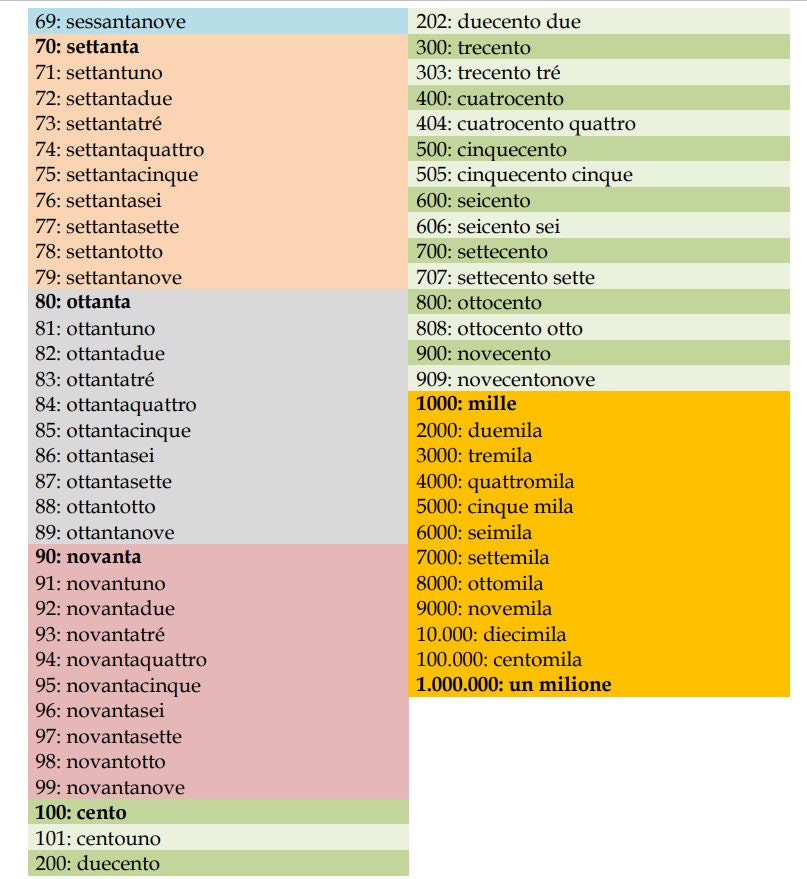 69: sessantanove
**70: settanta**
71: settantuno
72: settantadue
73: settantatré
74: settantaquattro
75: settantacinque
76: settantasei
77: settantasette
78: settantotto
79: settantanove
**80: ottanta**
81: ottantuno
82: ottantadue
83: ottantatré
84: ottantaquattro
85: ottantacinque
86: ottantasei
87: ottantasette
88: ottantotto
89: ottantanove
**90: novanta**
91: novantuno
92: novantadue
93: novantatré
94: novantaquattro
95: novantacinque
96: novantasei
97: novantasette
98: novantotto
99: novantanove
**100: cento**
101: centouno
200: duecento

202: duecento due
300: trecento
303: trecento tré
400: cuatrocento
404: cuatrocento quattro
500: cinquecento
505: cinquecento cinque
600: seicento
606: seicento sei
700: settecento
707: settecento sette
800: ottocento
808: ottocento otto
900: novecento
909: novecentonove
**1000: mille**
2000: duemila
3000: tremila
4000: quattromila
5000: cinque mila
6000: seimila
7000: settemila
8000: ottomila
9000: novemila
10.000: diecimila
100.000: centomila
**1.000.000: un milione**